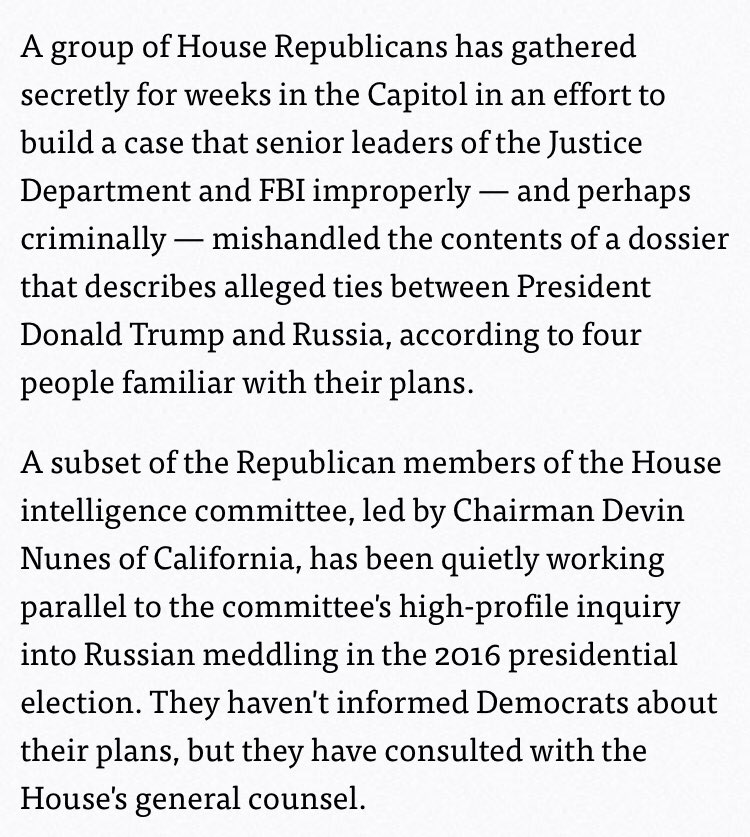 A group of House Republicans has gathered secretly for weeks in the Capitol in an effort to build a case that senior leaders of the Justice Department and FBI improperly — and perhaps criminally — mishandled the contents of a dossier that describes alleged ties between President Donald Trump and Russia, according to four people familiar with their plans.

A subset of the Republican members of the House intelligence committee, led by Chairman Devin Nunes of California, has been quietly working parallel to the committee's high-profile inquiry into Russian meddling in the 2016 presidential election. They haven't informed Democrats about their plans, but they have consulted with the House's general counsel.